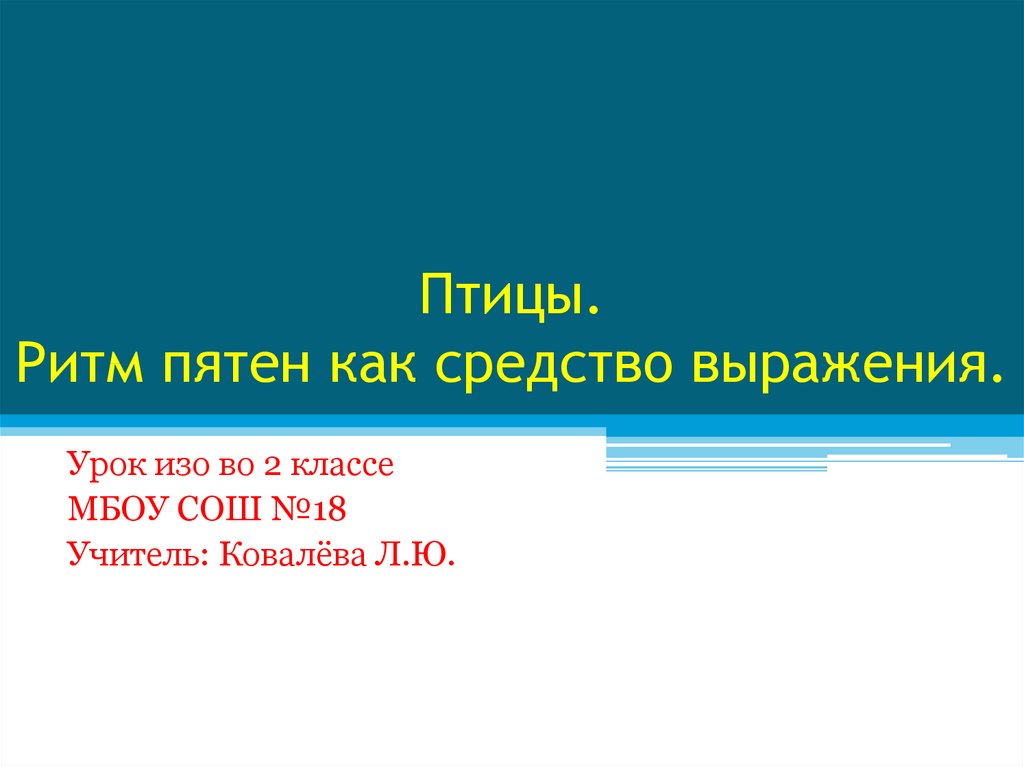 Птицы.
Ритм пятен как средство выражения.

Урок изо во 2 классе
МБОУ СОШ №18
Учитель: Ковалёва Л.Ю.